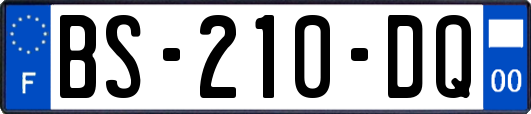 F
BS-210-DQ
00